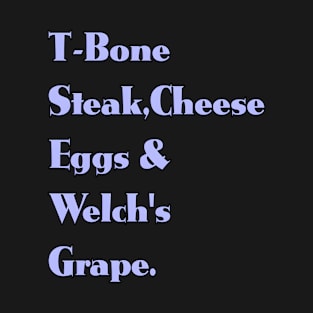 T-Bone Steak,Cheese Eggs & Welch's Grape.